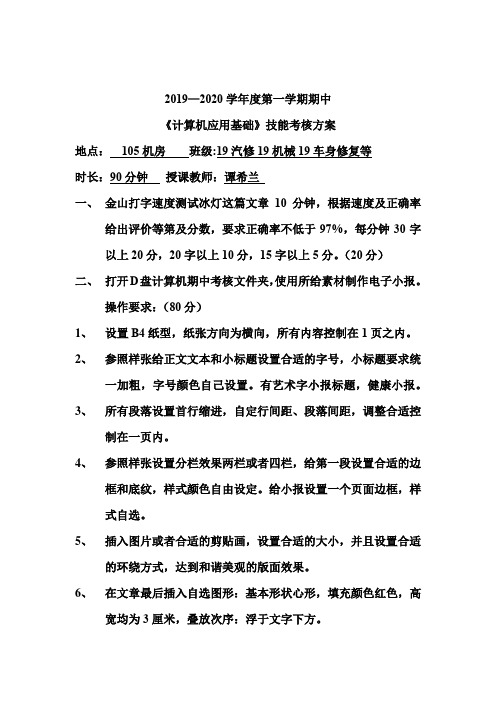 2019—2020 学年度第一学期期中

《计算机应用基础》技能考核方案

地点： 105 机房 班级:19 汽修 19 机械 19 车身修复等

时长：90 分钟 授课教师：谭希兰

一、 金山打字速度测试冰灯这篇文章 10 分钟，根据速度及正确率给出评价等第及分数，要求正确率不低于 97%，每分钟 30 字以上 20 分，20 字以上 10 分，15 字以上 5 分。(20 分)

二、 打开 D 盘计算机期中考核文件夹,使用所给素材制作电子小报。操作要求：(80 分)

1、 设置 B4 纸型，纸张方向为横向，所有内容控制在 1 页之内。

2、 参照样张给正文文本和小标题设置合适的字号，小标题要求统一加粗，字号颜色自己设置。有艺术字小报标题，健康小报。

3、 所有段落设置首行缩进，自定行间距、段落间距，调整合适控制在一页内。

4、 参照样张设置分栏效果两栏或者四栏，给第一段设置合适的边框和底纹，样式颜色自由设定。给小报设置一个页面边框，样式自选。

5、 插入图片或者合适的剪贴画，设置合适的大小，并且设置合适的环绕方式，达到和谐美观的版面效果。

6、 在文章最后插入自选图形：基本形状心形，填充颜色红色，高宽均为 3 厘米，叠放次序：浮于文字下方。